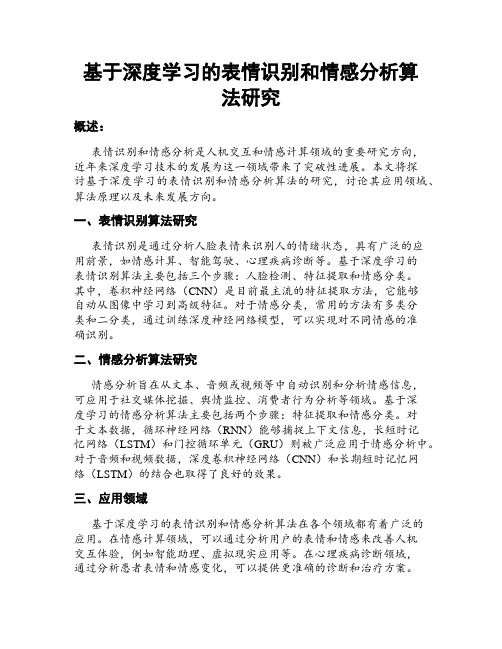 基于深度学习的表情识别和情感分析算法研究

概述：

表情识别和情感分析是人机交互和情感计算领域的重要研究方向，近年来深度学习技术的发展为这一领域带来了突破性进展。本文将探讨基于深度学习的表情识别和情感分析算法的研究，讨论其应用领域、算法原理以及未来发展方向。

一、表情识别算法研究

表情识别是通过分析人脸表情来识别人的情绪状态，具有广泛的应用前景，如情感计算、智能驾驶、心理疾病诊断等。基于深度学习的表情识别算法主要包括三个步骤：人脸检测、特征提取和情感分类。其中，卷积神经网络（CNN）是目前最主流的特征提取方法，它能够自动从图像中学习到高级特征。对于情感分类，常用的方法有多类分类和二分类，通过训练深度神经网络模型，可以实现对不同情感的准确识别。

二、情感分析算法研究

情感分析旨在从文本、音频或视频等中自动识别和分析情感信息，可应用于社交媒体挖掘、舆情监控、消费者行为分析等领域。基于深度学习的情感分析算法主要包括两个步骤：特征提取和情感分类。对于文本数据，循环神经网络（RNN）能够捕捉上下文信息，长短时记忆网络（LSTM）和门控循环单元（GRU）则被广泛应用于情感分析中。对于音频和视频数据，深度卷积神经网络（CNN）和长期短时记忆网络（LSTM）的结合也取得了良好的效果。

三、应用领域

基于深度学习的表情识别和情感分析算法在各个领域都有着广泛的应用。在情感计算领域，可以通过分析用户的表情和情感来改善人机交互体验，例如智能助理、虚拟现实应用等。在心理疾病诊断领域，通过分析患者表情和情感变化，可以提供更准确的诊断和治疗方案。